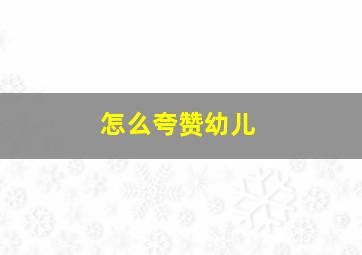 怎么夸赞幼儿